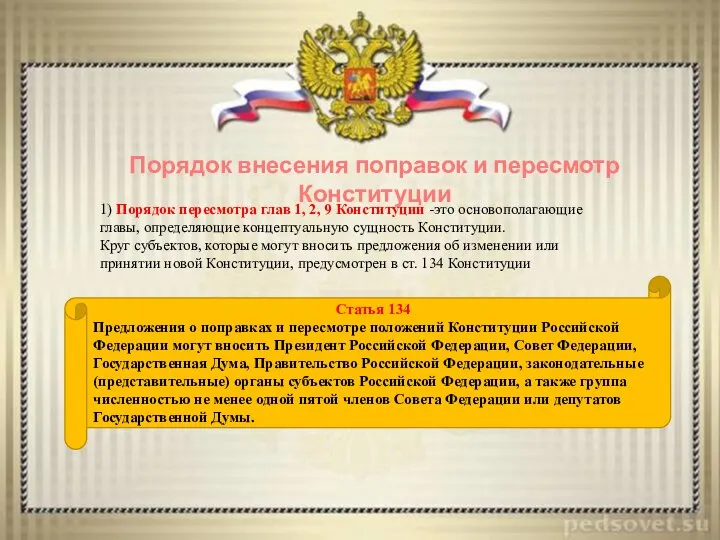 Порядок внесения поправок и пересмотр Конституции

1) Порядок пересмотра глав 1, 2, 9 Конституции -это основополагающие главы, определяющие концептуальную сущность Конституции.
Круг субъектов, которые могут вносить предложения об изменении или принятии новой Конституции, предусмотрен в ст. 134 Конституции

Статья 134
Предложения о поправках и пересмотре положений Конституции Российской Федерации могут вносить Президент Российской Федерации, Совет Федерации, Государственная Дума, Правительство Российской Федерации, законодательные (представительные) органы субъектов Российской Федерации, а также группа численностью не менее одной пятой членов Совета Федерации или депутатов Государственной Думы.

pedsovet.su